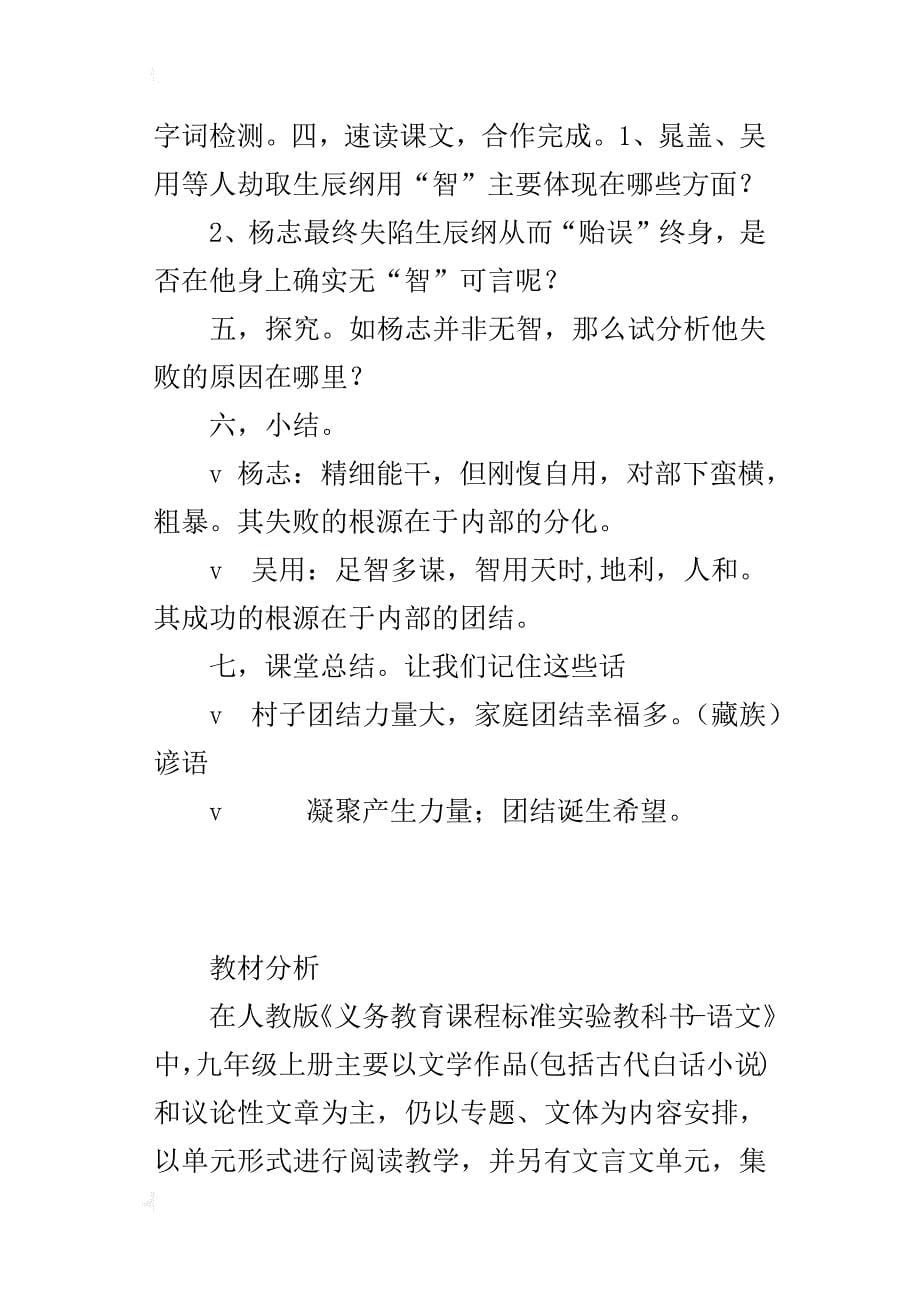 字词检测。四，速读课文，合作完成。1、晁盖、吴用等人劫取生辰纲用“智”主要体现在哪些方面？

2、杨志最终失陷生辰纲从而“贻误”终身，是否在他身上确实无“智”可言呢？

五，探究。如杨志并非无智，那么试分析他失败的原因在哪里？

六，小结。

v 杨志：精细能干，但刚愎自用，对部下蛮横，粗暴。其失败的根源在于内部的分化。

v 吴用：足智多谋，智用天时,地利，人和。其成功的根源在于内部的团结。

七，课堂总结。让我们记住这些话

v 村子团结力量大，家庭团结幸福多。（藏族）谚语

v 凝聚产生力量；团结诞生希望。

教材分析

在人教版《义务教育课程标准实验教科书-语文》中，九年级上册主要以文学作品(包括古代白话小说)和议论性文章为主，仍以专题、文体为内容安排，以单元形式进行阅读教学，并另有文言文单元，集